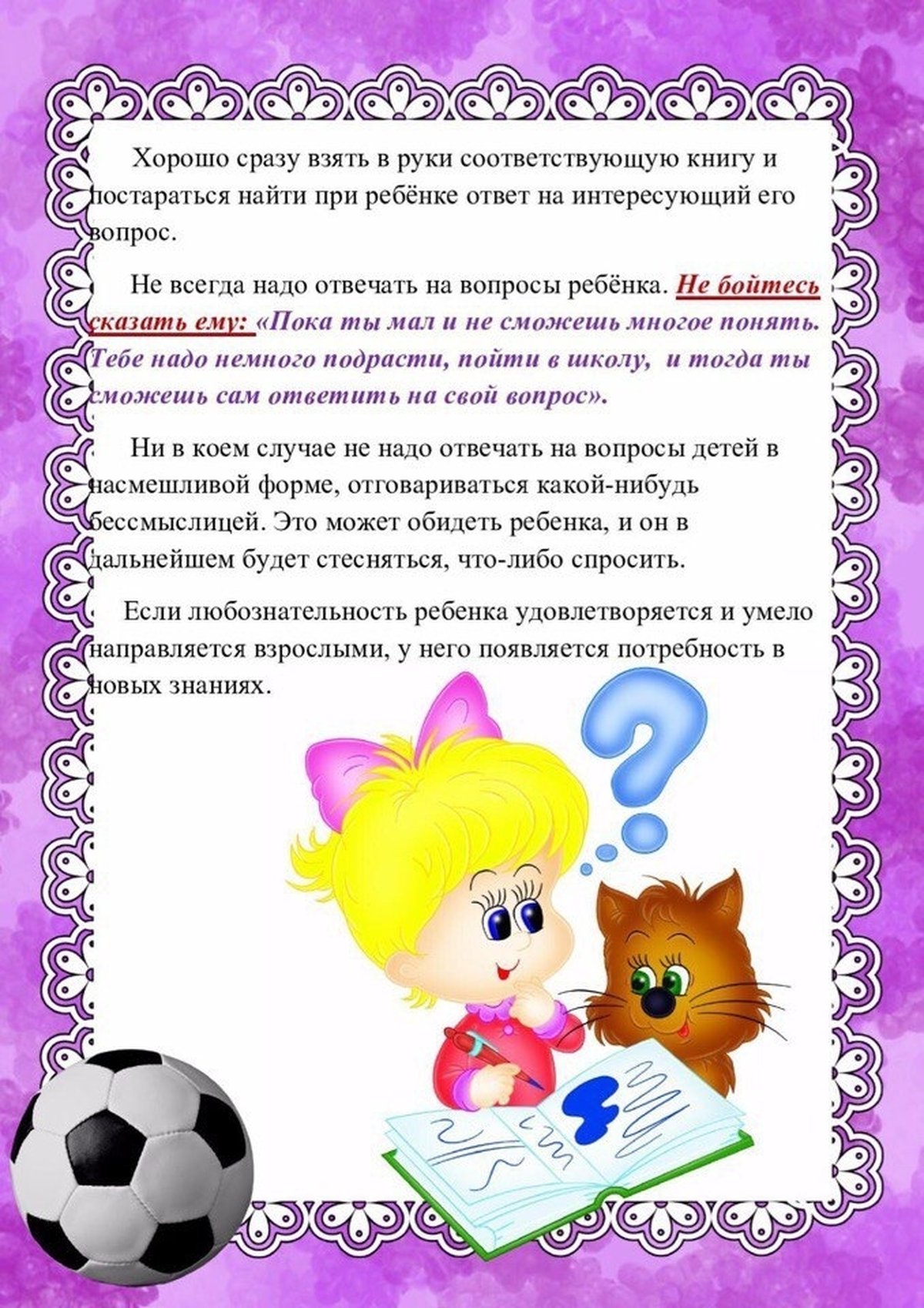 Хорошо сразу взять в руки соответствующую книгу и постараться найти при ребёнке ответ на интересующий его вопрос.

Не всегда надо отвечать на вопросы ребёнка. Не бойтесь сказать ему: «Пока ты мал и не сможешь многое понять. Тебе надо немного подрасти, пойти в школу, и тогда ты сможешь сам ответить на свой вопрос».

Ни в коем случае не надо отвечать на вопросы детей в насмешливой форме, отговариваться какой-нибудь бессмыслицей. Это может обидеть ребенка, и он в дальнейшем будет стесняться, что-либо спросить.

Если любознательность ребенка удовлетворяется и умело направляется взрослыми, у него появляется потребность в новых знаниях.